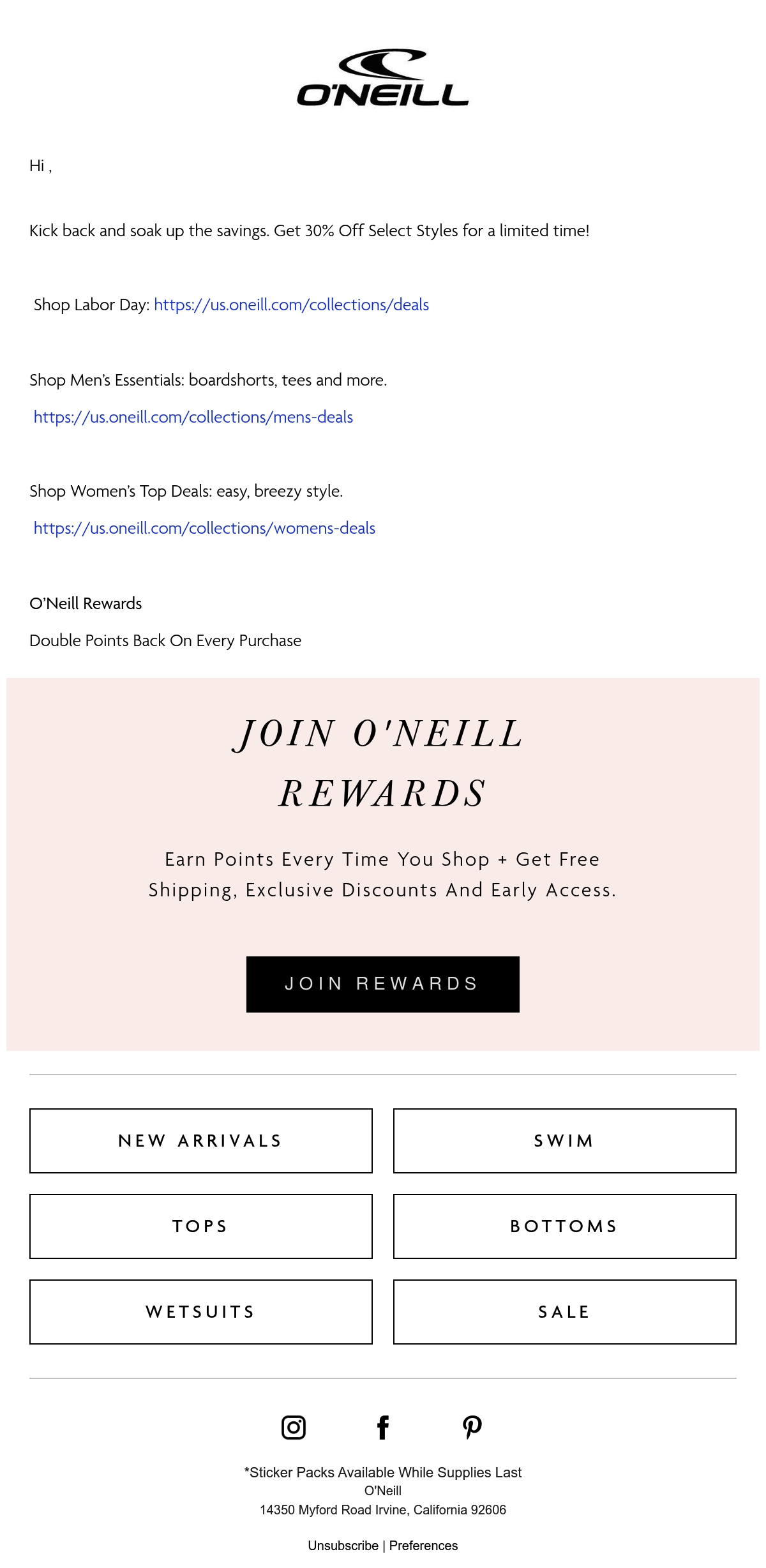 O'NEILL

Hi ,

Kick back and soak up the savings. Get 30% Off Select Styles for a limited time!

Shop Labor Day: https://us.oneill.com/collections/deals

Shop Men's Essentials: boardshorts, tees and more.

https://us.oneill.com/collections/mens-deals

Shop Women's Top Deals: easy, breezy style.

https://us.oneill.com/collections/womens-deals

O'Neill Rewards

Double Points Back On Every Purchase

JOIN O'NEILL REWARDS

Earn Points Every Time You Shop + Get Free Shipping, Exclusive Discounts And Early Access.

JOIN REWARDS

NEW ARRIVALS

SWIM

TOPS

BOTTOMS

WETSUITS

SALE

*Sticker Packs Available While Supplies Last
O'Neill
14350 Myford Road Irvine, California 92606

Unsubscribe | Preferences